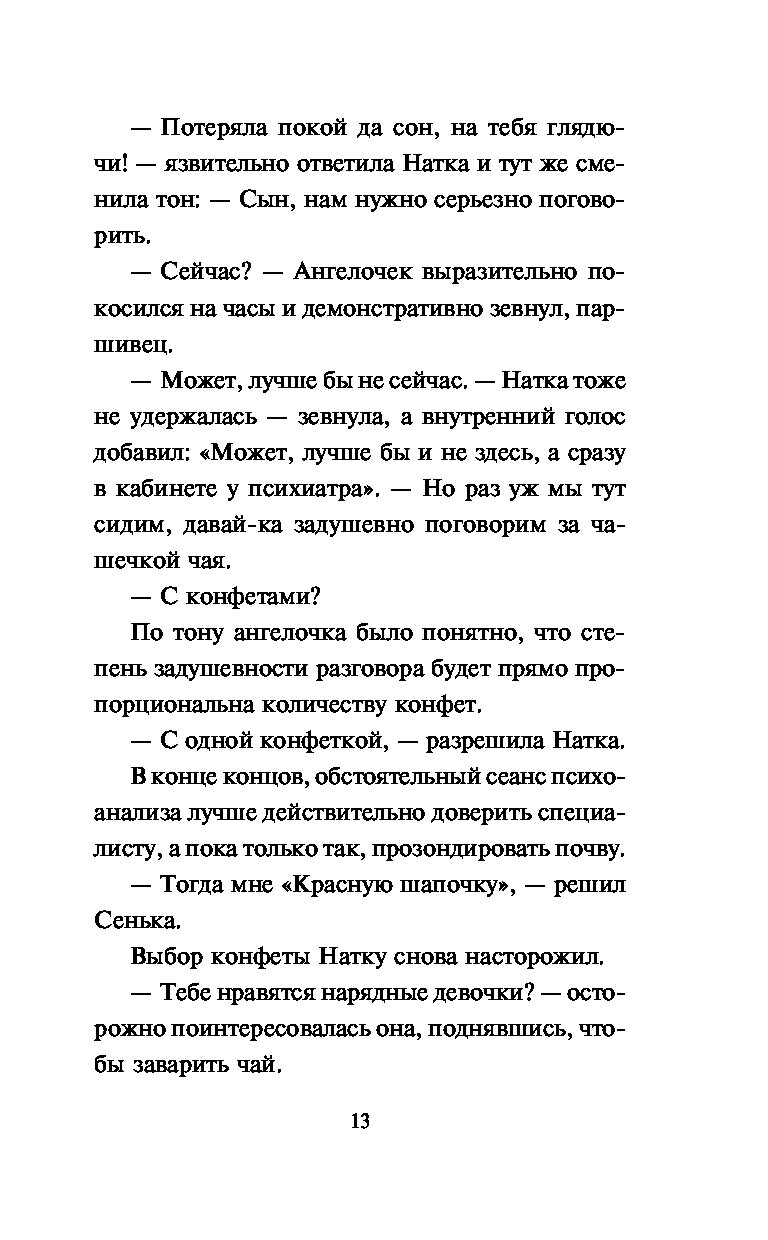 — Потеряла покой да сон, на тебя глядючи! — язвительно ответила Натка и тут же сменила тон: — Сын, нам нужно серьезно поговорить.

— Сейчас? — Ангелочек выразительно покосился на часы и демонстративно зевнул, паршивец.

— Может, лучше бы не сейчас. — Натка тоже не удержалась — зевнула, а внутренний голос добавил: «Может, лучше бы и не здесь, а сразу в кабинете у психиатра». — Но раз уж мы тут сидим, давай-ка задушевно поговорим за чашечкой чая.

— С конфетами?

По тону ангелочка было понятно, что степень задушевности разговора будет прямо пропорциональна количеству конфет.

— С одной конфеткой, — разрешила Натка.

В конце концов, обстоятельный сеанс психоанализа лучше действительно доверить специалисту, а пока только так, прозондировать почву.

— Тогда мне «Красную шапочку», — решил Сенька.

Выбор конфеты Натку снова насторожил.

— Тебе нравятся нарядные девочки? — осторожно поинтересовалась она, поднявшись, чтобы заварить чай.

13